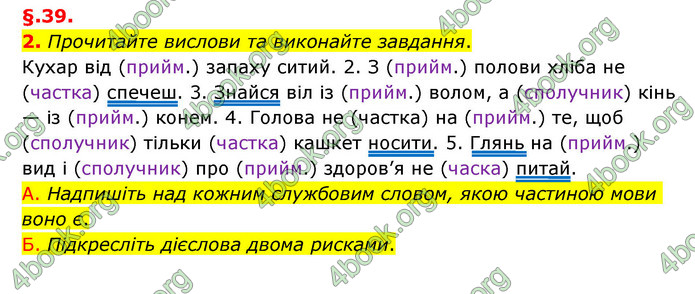 §.39.

2. Прочитайте вислови та виконайте завдання.

Кухар від (прийм.) запаху ситий. 2. З (прийм.) полови хліба не (частка) спечеш. 3. Знайся віл із (прийм.) волом, а (сполучник) кінь — із (прийм.) конем. 4. Голова не (частка) на (прийм.) те, щоб (сполучник) тільки (частка) кашкет носити. 5. Глянь на (прийм.) вид і (сполучник) про (прийм.) здоров'я не (часка) питай.

А. Надпишіть над кожним службовим словом, якою частиною мови воно є.

Б. Підкресліть дієслова двома рисками.

4book.org